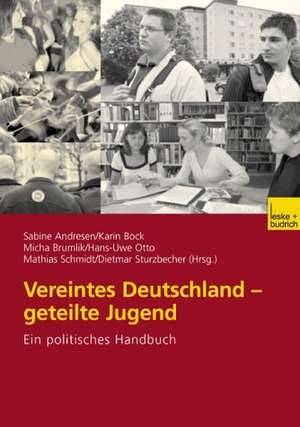 leske + budrich

Sabine Andresen/Karin Bock
Micha Brumlik/Hans-Uwe Otto
Mathias Schmidt/Dietmar Sturzbecher (Hrsg.)

Vereintes Deutschland – geteilte Jugend

Ein politisches Handbuch